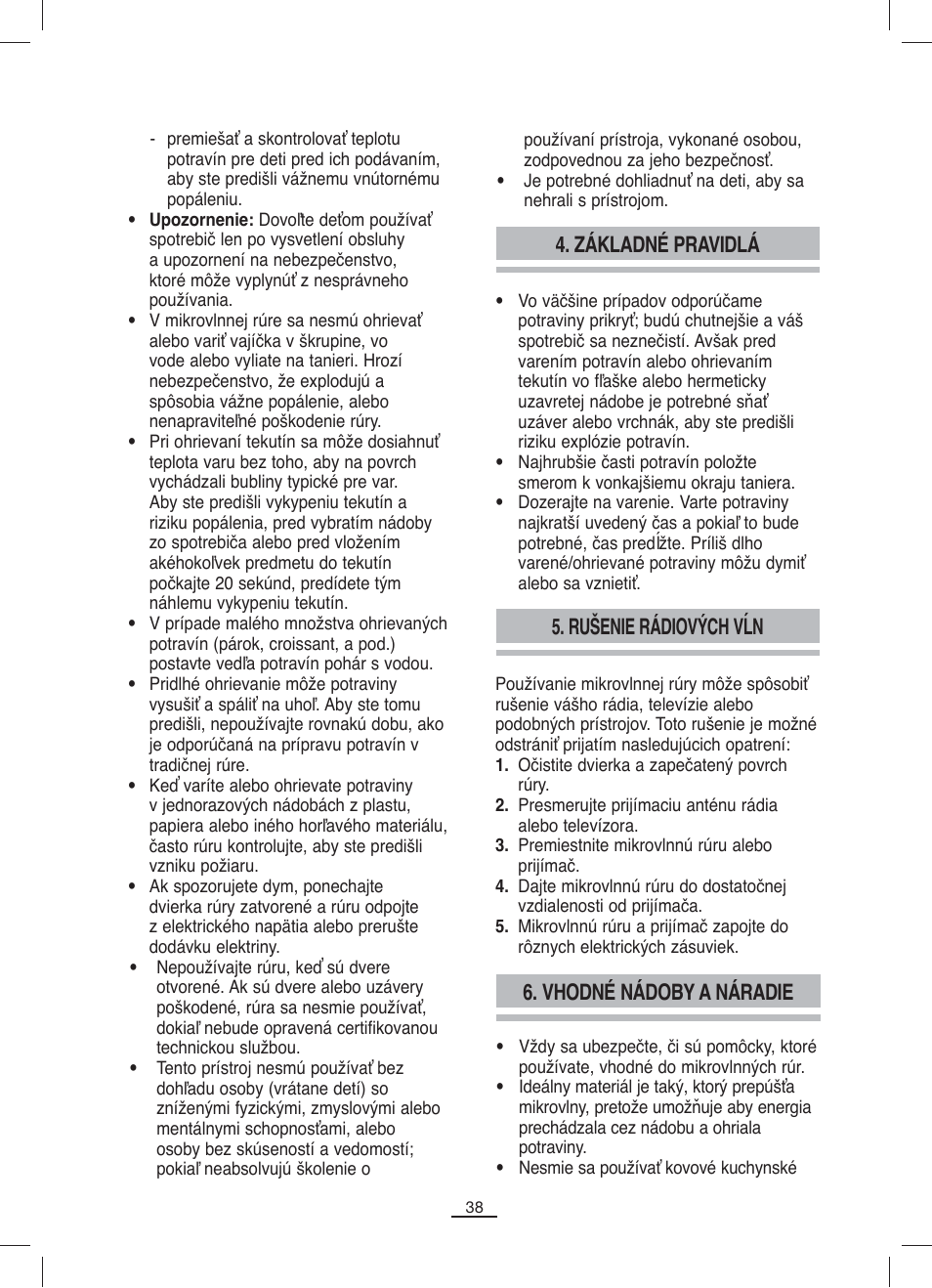 - premiešať a skontrolovať teplotu potravín pre deti pred ich podávaním, aby ste predišli vážnemu vnútornému popáleniu.

• **Upozornenie:** Dovoľte deťom používať spotrebič len po vysvetlení obsluhy a upozornení na nebezpečenstvo, ktoré môže vyplynúť z nesprávneho používania.
• V mikrovlnnej rúre sa nesmú ohrievať alebo variť vajíčka v škrupine, vo vode alebo vyliate na tanieri. Hrozí nebezpečenstvo, že explodujú a spôsobia vážne popálenie, alebo nenapraviteľné poškodenie rúry.
• Pri ohrievaní tekutín sa môže dosiahnuť teplota varu bez toho, aby na povrch vychádzali bubliny typické pre var. Aby ste predišli vykypeniu tekutín a riziku popálenia, pred vybratím nádoby zo spotrebiča alebo pred vložením akéhokoľvek predmetu do tekutín počkajte 20 sekúnd, predídete tým náhlemu vykypeniu tekutín.
• V prípade malého množstva ohrievaných potravín (párok, croissant, a pod.) postavte vedľa potravín pohár s vodou.
• Pridlhé ohrievanie môže potraviny vysušiť a spáliť na uhoľ. Aby ste tomu predišli, nepoužívajte rovnakú dobu, ako je odporúčaná na prípravu potravín v tradičnej rúre.
• Keď varíte alebo ohrievate potraviny v jednorazových nádobách z plastu, papiera alebo iného horľavého materiálu, často rúru kontrolujte, aby ste predišli vzniku požiaru.
• Ak spozorujete dym, ponechajte dvierka rúry zatvorené a rúru odpojte z elektrického napätia alebo prerušte dodávku elektriny.
• Nepoužívajte rúru, keď sú dvere otvorené. Ak sú dvere alebo uzávery poškodené, rúra sa nesmie používať, dokiaľ nebude opravená certifikovanou technickou službou.
• Tento prístroj nesmú používať bez dohľadu osoby (vrátane detí) so zníženými fyzickými, zmyslovými alebo mentálnymi schopnosťami, alebo osoby bez skúseností a vedomostí; pokiaľ neabsolvujú školenie o používaní prístroja, vykonané osobou, zodpovednou za jeho bezpečnosť.
• Je potrebné dohliadnuť na deti, aby sa nehrali s prístrojom.

4. ZÁKLADNÉ PRAVIDLÁ

• Vo väčšine prípadov odporúčame potraviny prikryť; budú chutnejšie a váš spotrebič sa neznečistí. Avšak pred varením potravín alebo ohrievaním tekutín vo fľaške alebo hermeticky uzavretej nádobe je potrebné sňať uzáver alebo vrchnák, aby ste predišli riziku explózie potravín.
• Najhrubšie časti potravín položte smerom k vonkajšiemu okraju taniera.
• Dozerajte na varenie. Varte potraviny najkratší uvedený čas a pokiaľ to bude potrebné, čas predĺžte. Príliš dlho varené/ohrievané potraviny môžu dymiť alebo sa vznietiť.

5. RUŠENIE RÁDIOVÝCH VĹN

Používanie mikrovlnnej rúry môže spôsobiť rušenie vášho rádia, televízie alebo podobných prístrojov. Toto rušenie je možné odstrániť prijatím nasledujúcich opatrení:
**1.** Očistite dvierka a zapečatený povrch rúry.
**2.** Presmerujte prijímaciu anténu rádia alebo televízora.
**3.** Premiestnite mikrovlnnú rúru alebo prijímač.
**4.** Dajte mikrovlnnú rúru do dostatočnej vzdialenosti od prijímača.
**5.** Mikrovlnnú rúru a prijímač zapojte do rôznych elektrických zásuviek.

6. VHODNÉ NÁDOBY A NÁRADIE

• Vždy sa ubezpečte, či sú pomôcky, ktoré používate, vhodné do mikrovlnných rúr.
• Ideálny materiál je taký, ktorý prepúšťa mikrovlny, pretože umožňuje aby energia prechádzala cez nádobu a ohriala potraviny.
• Nesmie sa používať kovové kuchynské

38